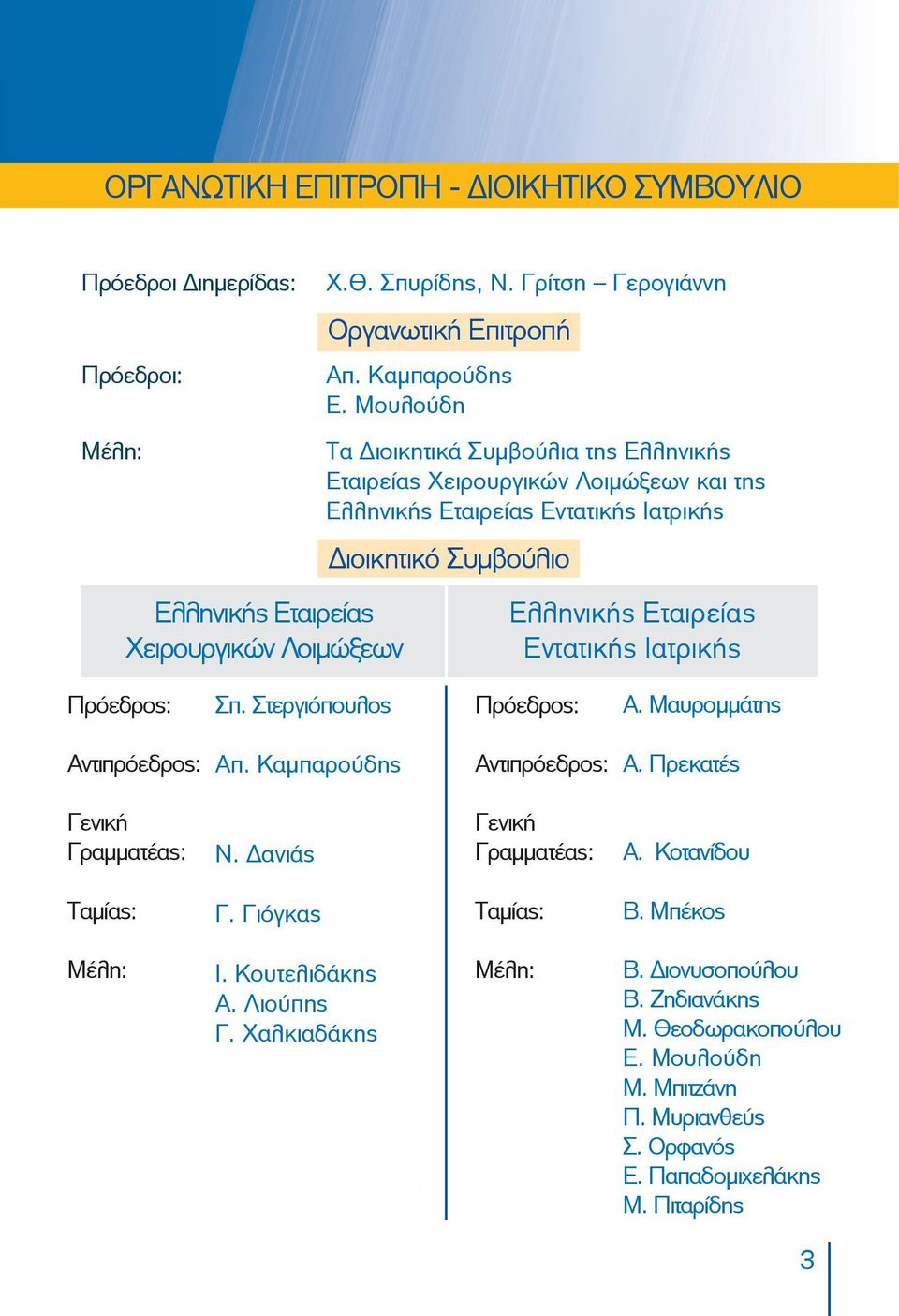 ΟΡΓΑΝΩΤΙΚΗ ΕΠΙΤΡΟΠΗ - ΔΙΟΙΚΗΤΙΚΟ ΣΥΜΒΟΥΛΙΟ

Πρόεδροι Διημερίδας: Χ.Θ. Σπυρίδης, Ν. Γρίτση – Γερογιάννη

Οργανωτική Επιτροπή

Πρόεδροι: Απ. Καμπαρούδης
Ε. Μουλούδη

Μέλη: Τα Διοικητικά Συμβούλια της Ελληνικής Εταιρείας Χειρουργικών Λοιμώξεων και της Ελληνικής Εταιρείας Εντατικής Ιατρικής

Διοικητικό Συμβούλιο

Ελληνικής Εταιρείας Χειρουργικών Λοιμώξεων

Πρόεδρος: Σπ. Στεργιόπουλος

Αντιπρόεδρος: Απ. Καμπαρούδης

Γενική Γραμματέας: Ν. Δανιάς

Ταμίας: Γ. Γιόγκας

Μέλη: Ι. Κουτελιδάκης
Α. Λιούπης
Γ. Χαλκιαδάκης

Ελληνικής Εταιρείας Εντατικής Ιατρικής

Πρόεδρος: Α. Μαυρομμάτης

Αντιπρόεδρος: Α. Πρεκατές

Γενική Γραμματέας: Α. Κοτανίδου

Ταμίας: Β. Μπέκος

Μέλη: Β. Διονυσοπούλου
Β. Ζηδιανάκης
Μ. Θεοδωρακοπούλου
Ε. Μουλούδη
Μ. Μπιτζάνη
Π. Μυριανθεύς
Σ. Ορφανός
Ε. Παπαδομιχελάκης
Μ. Πιταρίδης

3